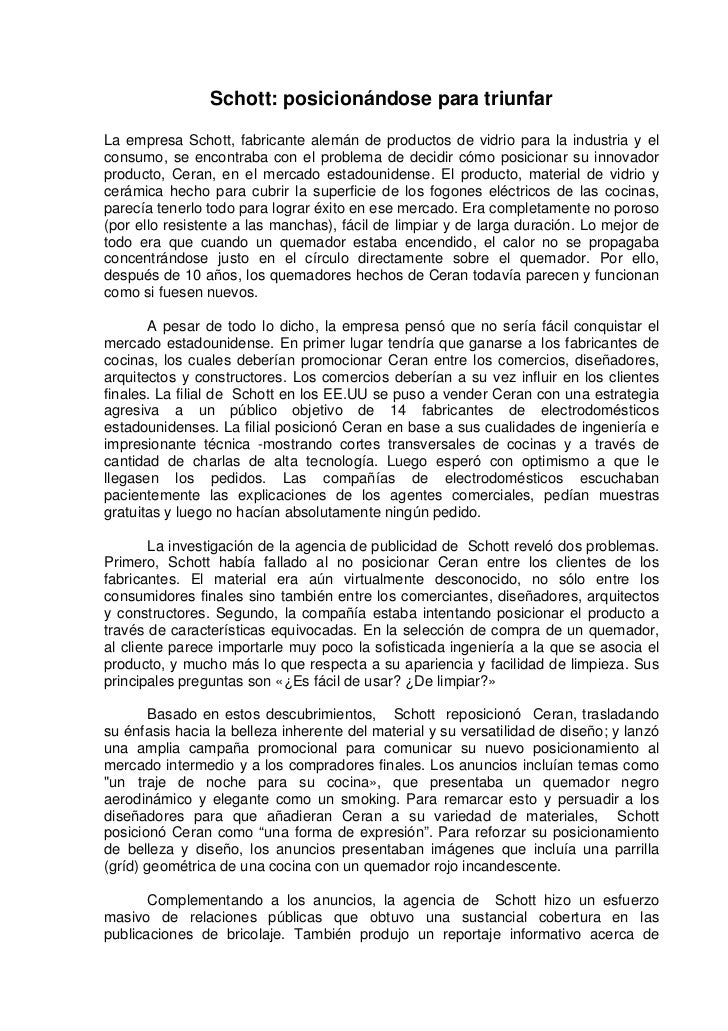 Schott: posicionándose para triunfar

La empresa Schott, fabricante alemán de productos de vidrio para la industria y el consumo, se encontraba con el problema de decidir cómo posicionar su innovador producto, Ceran, en el mercado estadounidense. El producto, material de vidrio y cerámica hecho para cubrir la superficie de los fogones eléctricos de las cocinas, parecía tenerlo todo para lograr éxito en ese mercado. Era completamente no poroso (por ello resistente a las manchas), fácil de limpiar y de larga duración. Lo mejor de todo era que cuando un quemador estaba encendido, el calor no se propagaba concentrándose justo en el círculo directamente sobre el quemador. Por ello, después de 10 años, los quemadores hechos de Ceran todavía parecen y funcionan como si fuesen nuevos.

A pesar de todo lo dicho, la empresa pensó que no sería fácil conquistar el mercado estadounidense. En primer lugar tendría que ganarse a los fabricantes de cocinas, los cuales deberían promocionar Ceran entre los comercios, diseñadores, arquitectos y constructores. Los comercios deberían a su vez influir en los clientes finales. La filial de Schott en los EE.UU se puso a vender Ceran con una estrategia agresiva a un público objetivo de 14 fabricantes de electrodomésticos estadounidenses. La filial posicionó Ceran en base a sus cualidades de ingeniería e impresionante técnica -mostrando cortes transversales de cocinas y a través de cantidad de charlas de alta tecnología. Luego esperó con optimismo a que le llegasen los pedidos. Las compañías de electrodomésticos escuchaban pacientemente las explicaciones de los agentes comerciales, pedían muestras gratuitas y luego no hacían absolutamente ningún pedido.

La investigación de la agencia de publicidad de Schott reveló dos problemas. Primero, Schott había fallado al no posicionar Ceran entre los clientes de los fabricantes. El material era aún virtualmente desconocido, no sólo entre los consumidores finales sino también entre los comerciantes, diseñadores, arquitectos y constructores. Segundo, la compañía estaba intentando posicionar el producto a través de características equivocadas. En la selección de compra de un quemador, al cliente parece importarle muy poco la sofisticada ingeniería a la que se asocia el producto, y mucho más lo que respecta a su apariencia y facilidad de limpieza. Sus principales preguntas son «¿Es fácil de usar? ¿De limpiar?»

Basado en estos descubrimientos, Schott reposicionó Ceran, trasladando su énfasis hacia la belleza inherente del material y su versatilidad de diseño; y lanzó una amplia campaña promocional para comunicar su nuevo posicionamiento al mercado intermedio y a los compradores finales. Los anuncios incluían temas como "un traje de noche para su cocina», que presentaba un quemador negro aerodinámico y elegante como un smoking. Para remarcar esto y persuadir a los diseñadores para que añadieran Ceran a su variedad de materiales, Schott posicionó Ceran como “una forma de expresión”. Para reforzar su posicionamiento de belleza y diseño, los anuncios presentaban imágenes que incluía una parrilla (gríd) geométrica de una cocina con un quemador rojo incandescente.

Complementando a los anuncios, la agencia de Schott hizo un esfuerzo masivo de relaciones públicas que obtuvo una sustancial cobertura en las publicaciones de bricolaje. También produjo un reportaje informativo acerca de